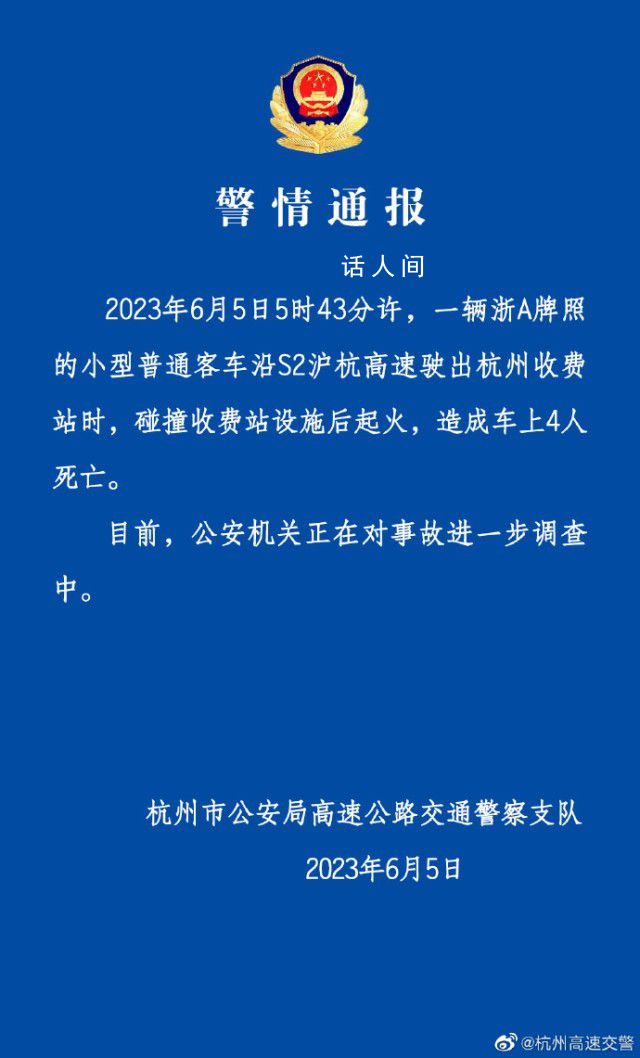 警情通报

话人间

2023年6月5日5时43分许，一辆浙A牌照的小型普通客车沿S2沪杭高速驶出杭州收费站时，碰撞收费站设施后起火，造成车上4人死亡。

目前，公安机关正在对事故进一步调查中。

杭州市公安局高速公路交通警察支队

2023年6月5日

@杭州高速交警